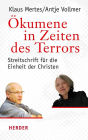 Klaus Mertes/Antje Vollmer

Ökumene in Zeiten des Terrors

Streitschrift für die Einheit der Christen

HERDER